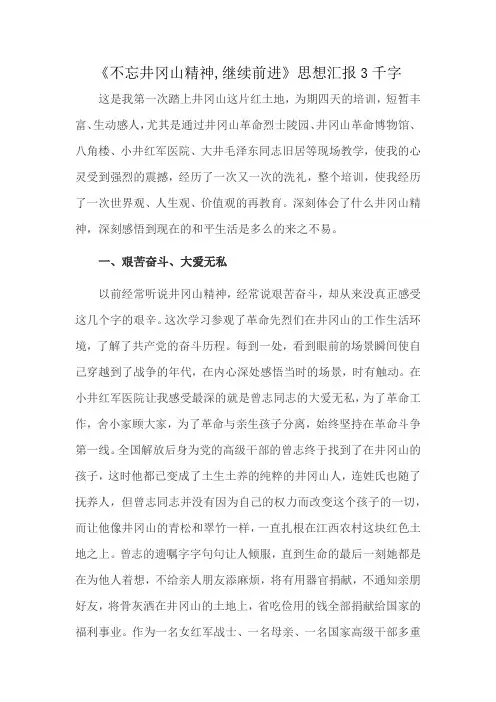 《不忘井冈山精神,继续前进》思想汇报 3 千字

这是我第一次踏上井冈山这片红土地，为期四天的培训，短暂丰富、生动感人，尤其是通过井冈山革命烈士陵园、井冈山革命博物馆、八角楼、小井红军医院、大井毛泽东同志旧居等现场教学，使我的心灵受到强烈的震撼，经历了一次又一次的洗礼，整个培训，使我经历了一次世界观、人生观、价值观的再教育。深刻体会了什么井冈山精神，深刻感悟到现在的和平生活是多么的来之不易。

一、艰苦奋斗、大爱无私

以前经常听说井冈山精神，经常说艰苦奋斗，却从来没真正感受这几个字的艰辛。这次学习参观了革命先烈们在井冈山的工作生活环境，了解了共产党的奋斗历程。每到一处，看到眼前的场景瞬间使自己穿越到了战争的年代，在内心深处感悟当时的场景，时有触动。在小井红军医院让我感受最深的就是曾志同志的大爱无私，为了革命工作，舍小家顾大家，为了革命与亲生孩子分离，始终坚持在革命斗争第一线。全国解放后身为党的高级干部的曾志终于找到了在井冈山的孩子，这时他都已变成了土生土养的纯粹的井冈山人，连姓氏也随了抚养人，但曾志同志并没有因为自己的权力而改变这个孩子的一切，而让他像井冈山的青松和翠竹一样，一直扎根在江西农村这块红色土地之上。曾志的遗嘱字字句句让人倾服，直到生命的最后一刻她都是在为他人着想，不给亲人朋友添麻烦，将有用器官捐献，不通知亲朋好友，将骨灰洒在井冈山的土地上，省吃俭用的钱全部捐献给国家的福利事业。作为一名女红军战士、一名母亲、一名国家高级干部多重